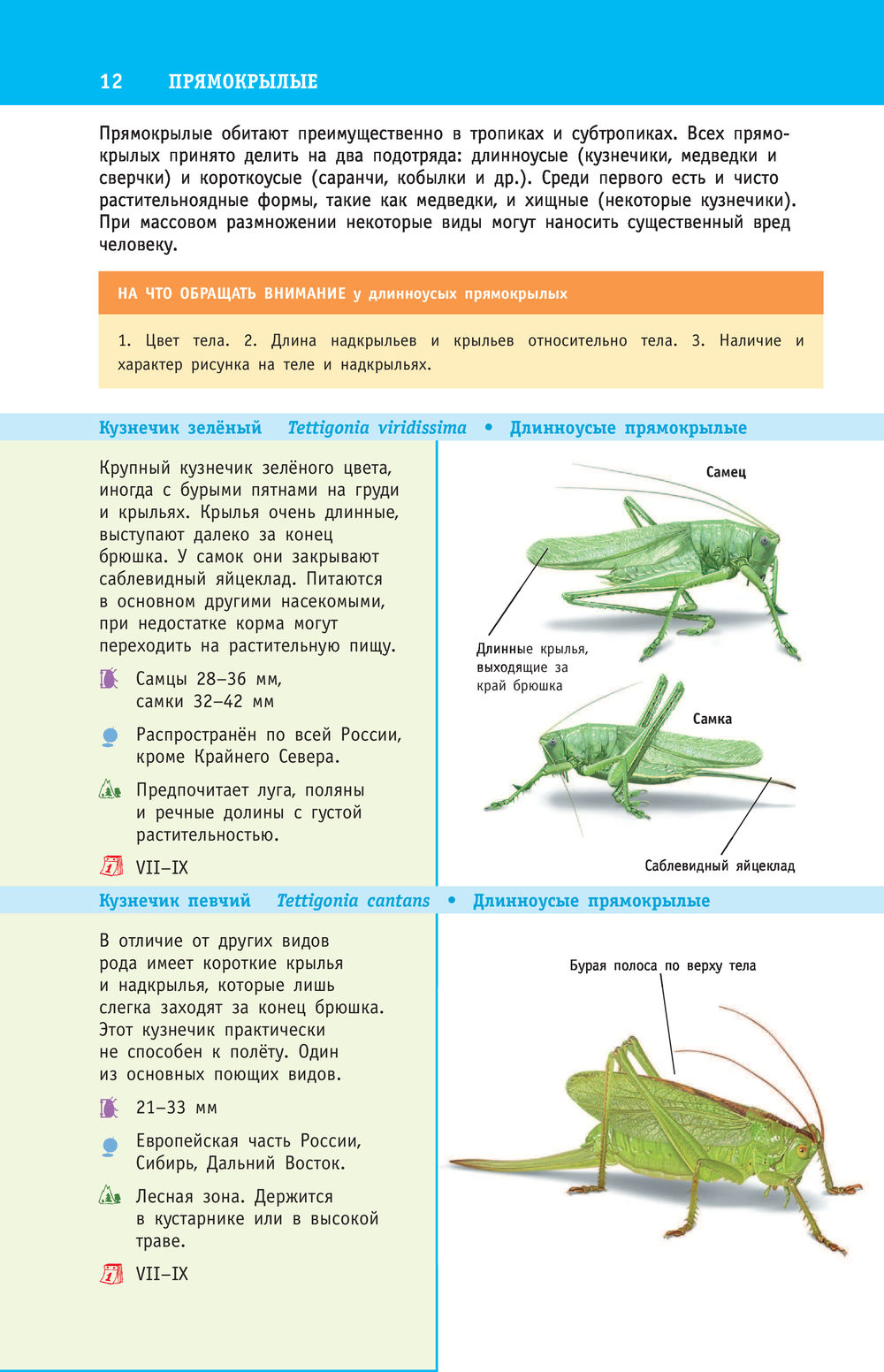 12 ПРЯМОКРЫЛЫЕ

Прямокрылые обитают преимущественно в тропиках и субтропиках. Всех прямокрылых принято делить на два подотряда: длинноусые (кузнечики, медведки и сверчки) и короткоусые (саранчи, кобылки и др.). Среди первого есть и чисто растительноядные формы, такие как медведки, и хищные (некоторые кузнечики). При массовом размножении некоторые виды могут наносить существенный вред человеку.

НА ЧТО ОБРАЩАТЬ ВНИМАНИЕ у длинноусых прямокрылых

1. Цвет тела. 2. Длина надкрыльев и крыльев относительно тела. 3. Наличие и характер рисунка на теле и надкрыльях.

Кузнечик зелёный Tettigonia viridissima • Длинноусые прямокрылые

Крупный кузнечик зелёного цвета, иногда с бурыми пятнами на груди и крыльях. Крылья очень длинные, выступают далеко за конец брюшка. У самок они закрывают саблевидный яйцеклад. Питаются в основном другими насекомыми, при недостатке корма могут переходить на растительную пищу.

Самцы 28–36 мм, самки 32–42 мм

Распространён по всей России, кроме Крайнего Севера.

Предпочитает луга, поляны и речные долины с густой растительностью.

VII–IX

Самец

Длинные крылья, выходящие за край брюшка

Самка

Саблевидный яйцеклад

Кузнечик певчий Tettigonia cantans • Длинноусые прямокрылые

В отличие от других видов рода имеет короткие крылья и надкрылья, которые лишь слегка заходят за конец брюшка. Этот кузнечик практически не способен к полёту. Один из основных поющих видов.

21–33 мм

Европейская часть России, Сибирь, Дальний Восток.

Лесная зона. Держится в кустарнике или в высокой траве.

VII–IX

Бурая полоса по верху тела